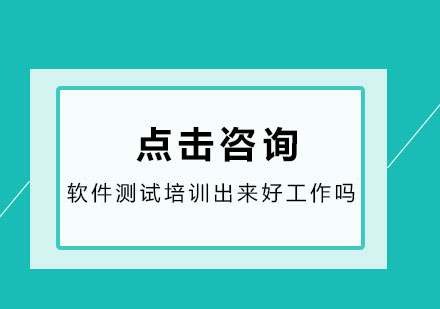 点击咨询

软件测试培训出来好工作吗